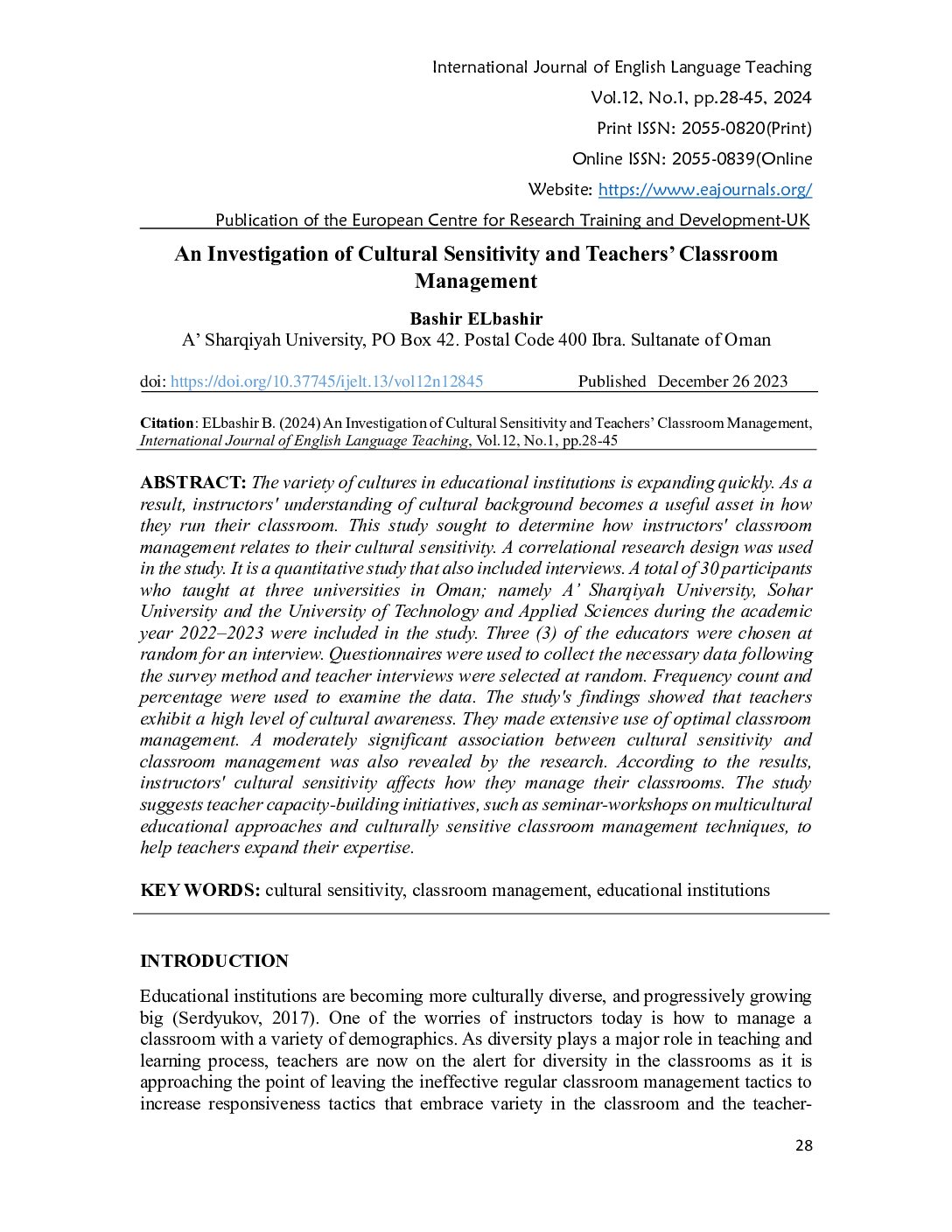 International Journal of English Language Teaching
Vol.12, No.1, pp.28-45, 2024
Print ISSN: 2055-0820(Print)
Online ISSN: 2055-0839(Online
Website: https://www.eajournals.org/
Publication of the European Centre for Research Training and Development-UK

An Investigation of Cultural Sensitivity and Teachers' Classroom Management

Bashir ELbashir
A' Sharqiyah University, PO Box 42. Postal Code 400 Ibra. Sultanate of Oman

doi: https://doi.org/10.37745/ijelt.13/vol12n12845 Published December 26 2023

Citation: ELbashir B. (2024) An Investigation of Cultural Sensitivity and Teachers' Classroom Management, International Journal of English Language Teaching, Vol.12, No.1, pp.28-45

ABSTRACT: The variety of cultures in educational institutions is expanding quickly. As a result, instructors' understanding of cultural background becomes a useful asset in how they run their classroom. This study sought to determine how instructors' classroom management relates to their cultural sensitivity. A correlational research design was used in the study. It is a quantitative study that also included interviews. A total of 30 participants who taught at three universities in Oman; namely A' Sharqiyah University, Sohar University and the University of Technology and Applied Sciences during the academic year 2022–2023 were included in the study. Three (3) of the educators were chosen at random for an interview. Questionnaires were used to collect the necessary data following the survey method and teacher interviews were selected at random. Frequency count and percentage were used to examine the data. The study's findings showed that teachers exhibit a high level of cultural awareness. They made extensive use of optimal classroom management. A moderately significant association between cultural sensitivity and classroom management was also revealed by the research. According to the results, instructors' cultural sensitivity affects how they manage their classrooms. The study suggests teacher capacity-building initiatives, such as seminar-workshops on multicultural educational approaches and culturally sensitive classroom management techniques, to help teachers expand their expertise.

KEY WORDS: cultural sensitivity, classroom management, educational institutions

INTRODUCTION

Educational institutions are becoming more culturally diverse, and progressively growing big (Serdyukov, 2017). One of the worries of instructors today is how to manage a classroom with a variety of demographics. As diversity plays a major role in teaching and learning process, teachers are now on the alert for diversity in the classrooms as it is approaching the point of leaving the ineffective regular classroom management tactics to increase responsiveness tactics that embrace variety in the classroom and the teacher-

28